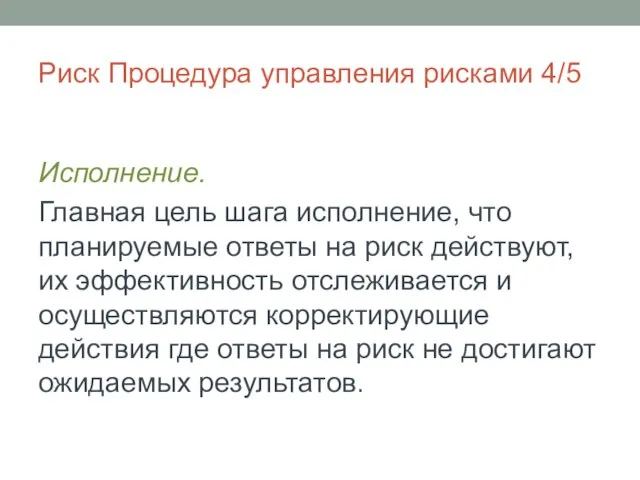 Риск Процедура управления рисками 4/5

Исполнение.

Главная цель шага исполнение, что планируемые ответы на риск действуют, их эффективность отслеживается и осуществляются корректирующие действия где ответы на риск не достигают ожидаемых результатов.